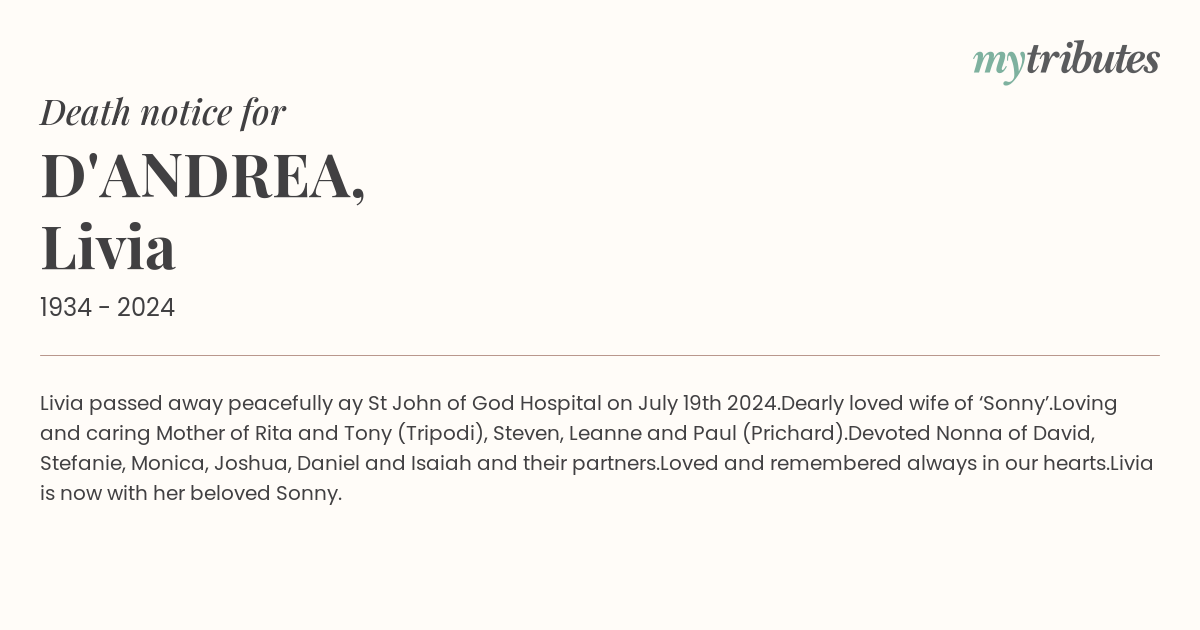 mytributes

Death notice for

D'ANDREA,
Livia

1934 - 2024

Livia passed away peacefully ay St John of God Hospital on July 19th 2024.Dearly loved wife of ‘Sonny’.Loving and caring Mother of Rita and Tony (Tripodi), Steven, Leanne and Paul (Prichard).Devoted Nonna of David, Stefanie, Monica, Joshua, Daniel and Isaiah and their partners.Loved and remembered always in our hearts.Livia is now with her beloved Sonny.